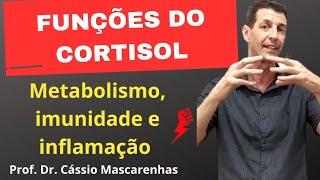 FUNÇÕES DO CORTISOL

Metabolismo, imunidade e inflamação

Prof. Dr. Cássio Mascarenhas